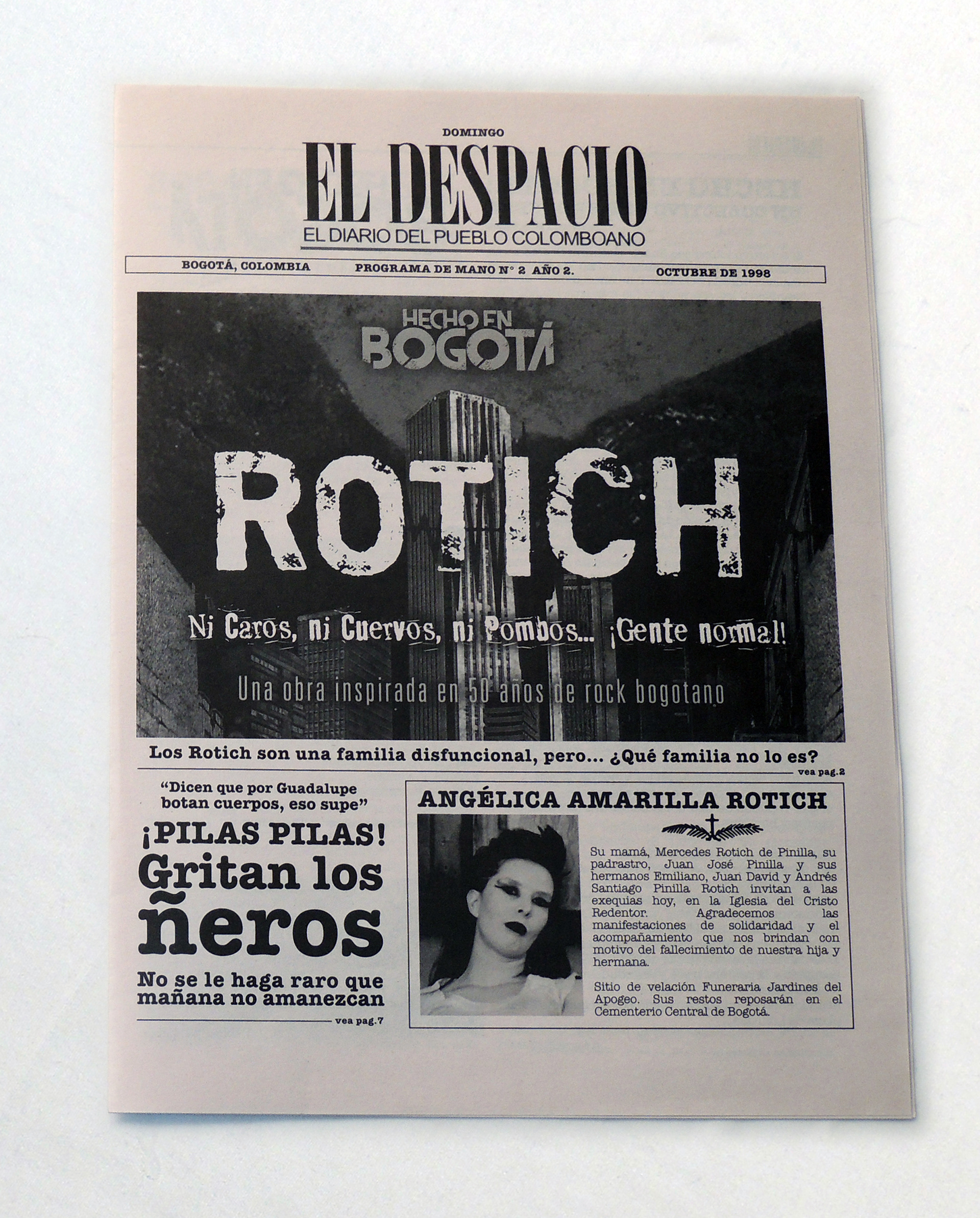 DOMINGO

EL DESPACIO

EL DIARIO DEL PUEBLO COLOMBOANO

BOGOTÁ, COLOMBIA PROGRAMA DE MANO N° 2 AÑO 2. OCTUBRE DE 1998

HECHO EN BOGOTÁ

ROTICH

Ni Caros, ni Cuervos, ni Pombos... ¡Gente normal!

Una obra inspirada en 50 años de rock bogotano

Los Rotich son una familia disfuncional, pero... ¿Qué familia no lo es?

vea pag.2

"Dicen que por Guadalupe botan cuerpos, eso supe"

¡PILAS PILAS!

Gritan los ñeros

No se le haga raro que mañana no amanezcan

vea pag.7

ANGÉLICA AMARILLA ROTICH

Su mamá, Mercedes Rotich de Pinilla, su padrastro, Juan José Pinilla y sus hermanos Emiliano, Juan David y Andrés Santiago Pinilla Rotich invitan a las exequias hoy, en la Iglesia del Cristo Redentor. Agradecemos las manifestaciones de solidaridad y el acompañamiento que nos brindan con motivo del fallecimiento de nuestra hija y hermana.

Sitio de velación Funeraria Jardines del Apogeo. Sus restos reposarán en el Cementerio Central de Bogotá.